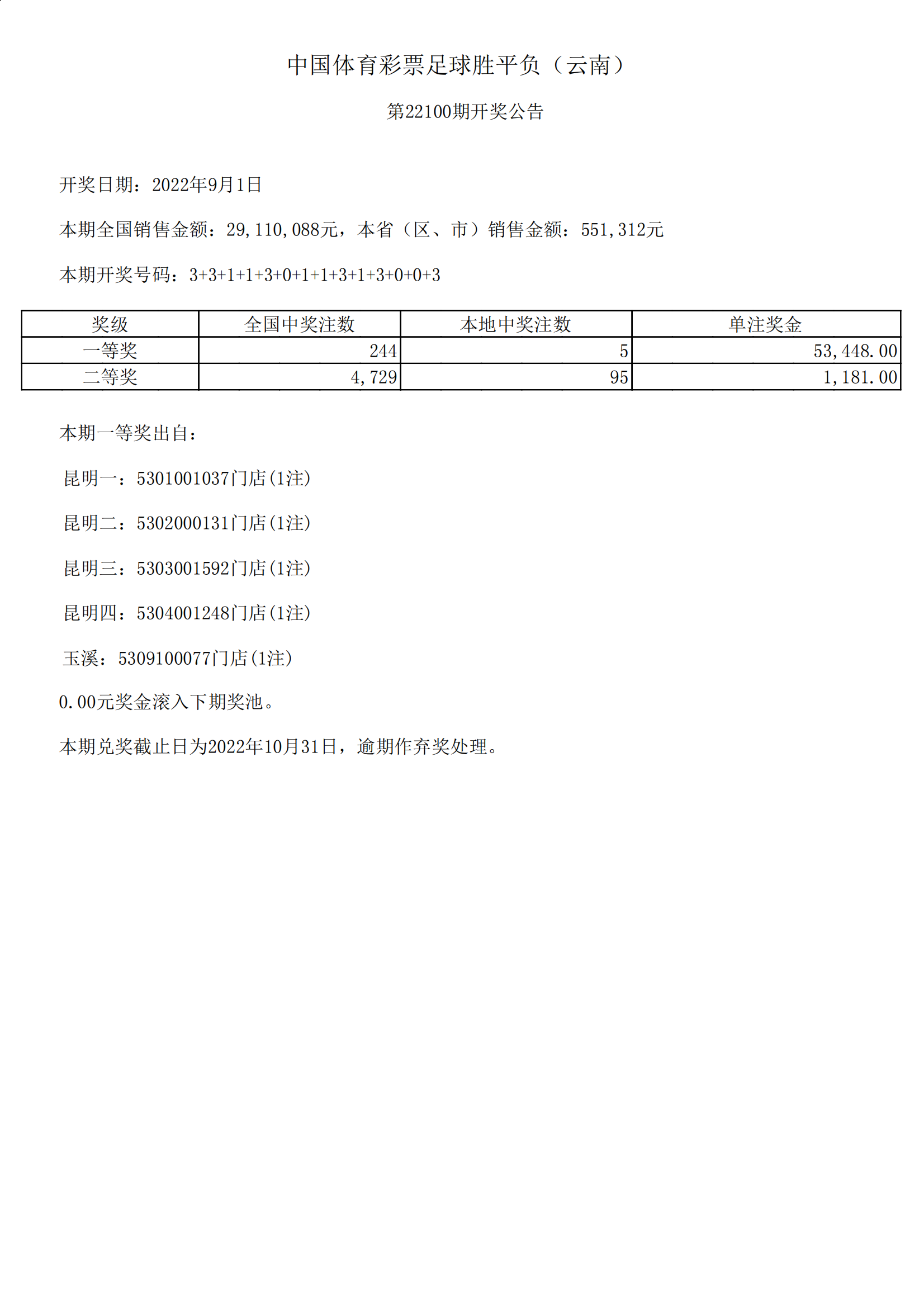 中国体育彩票足球胜平负（云南）

第22100期开奖公告

开奖日期：2022年9月1日

本期全国销售金额：29,110,088元，本省（区、市）销售金额：551,312元

本期开奖号码：3+3+1+1+3+0+1+1+3+1+3+0+0+3

| 奖级 | 全国中奖注数 | 本地中奖注数 | 单注奖金 |
|---|---|---|---|
| 一等奖 | 244 | 5 | 53,448.00 |
| 二等奖 | 4,729 | 95 | 1,181.00 |

本期一等奖出自：

昆明一：5301001037门店(1注)

昆明二：5302000131门店(1注)

昆明三：5303001592门店(1注)

昆明四：5304001248门店(1注)

玉溪：5309100077门店(1注)

0.00元奖金滚入下期奖池。

本期兑奖截止日为2022年10月31日，逾期作弃奖处理。